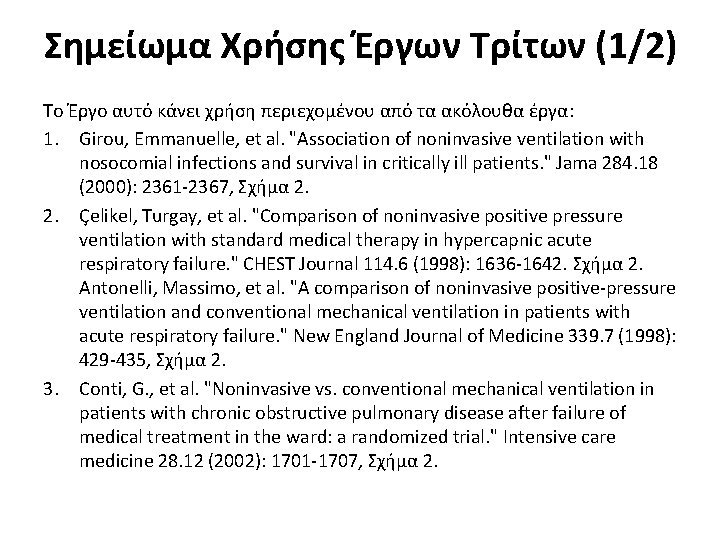 Σημείωμα Χρήσης Έργων Τρίτων (1/2)

Το Έργο αυτό κάνει χρήση περιεχομένου από τα ακόλουθα έργα:

1. Girou, Emmanuelle, et al. "Association of noninvasive ventilation with nosocomial infections and survival in critically ill patients." Jama 284.18 (2000): 2361-2367, Σχήμα 2.

2. Çelikel, Turgay, et al. "Comparison of noninvasive positive pressure ventilation with standard medical therapy in hypercapnic acute respiratory failure." CHEST Journal 114.6 (1998): 1636-1642. Σχήμα 2. Antonelli, Massimo, et al. "A comparison of noninvasive positive-pressure ventilation and conventional mechanical ventilation in patients with acute respiratory failure." New England Journal of Medicine 339.7 (1998): 429-435, Σχήμα 2.

3. Conti, G., et al. "Noninvasive vs. conventional mechanical ventilation in patients with chronic obstructive pulmonary disease after failure of medical treatment in the ward: a randomized trial." Intensive care medicine 28.12 (2002): 1701-1707, Σχήμα 2.